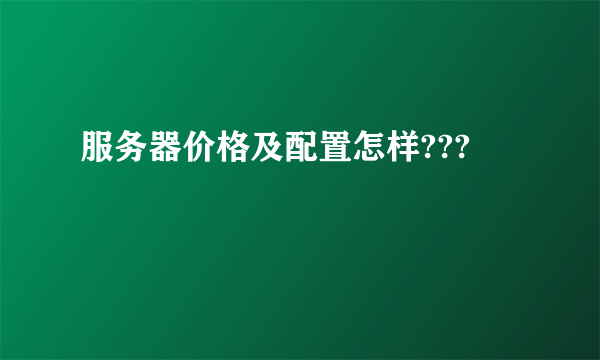 服务器价格及配置怎样???